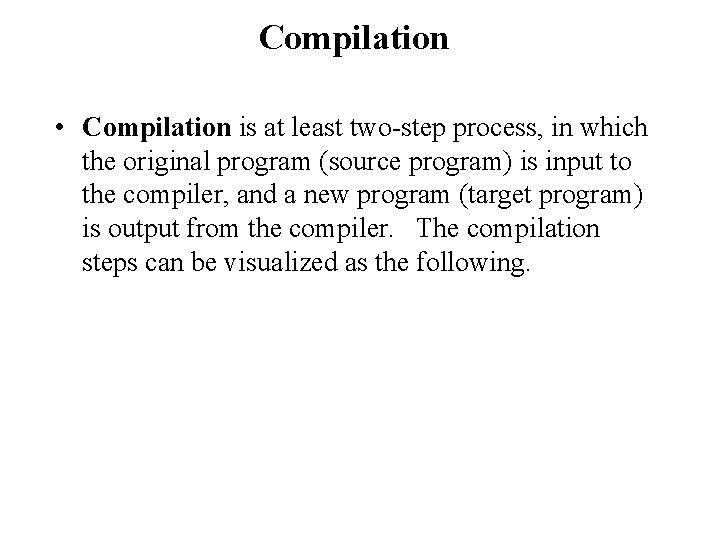 Compilation

• Compilation is at least two-step process, in which the original program (source program) is input to the compiler, and a new program (target program) is output from the compiler. The compilation steps can be visualized as the following.